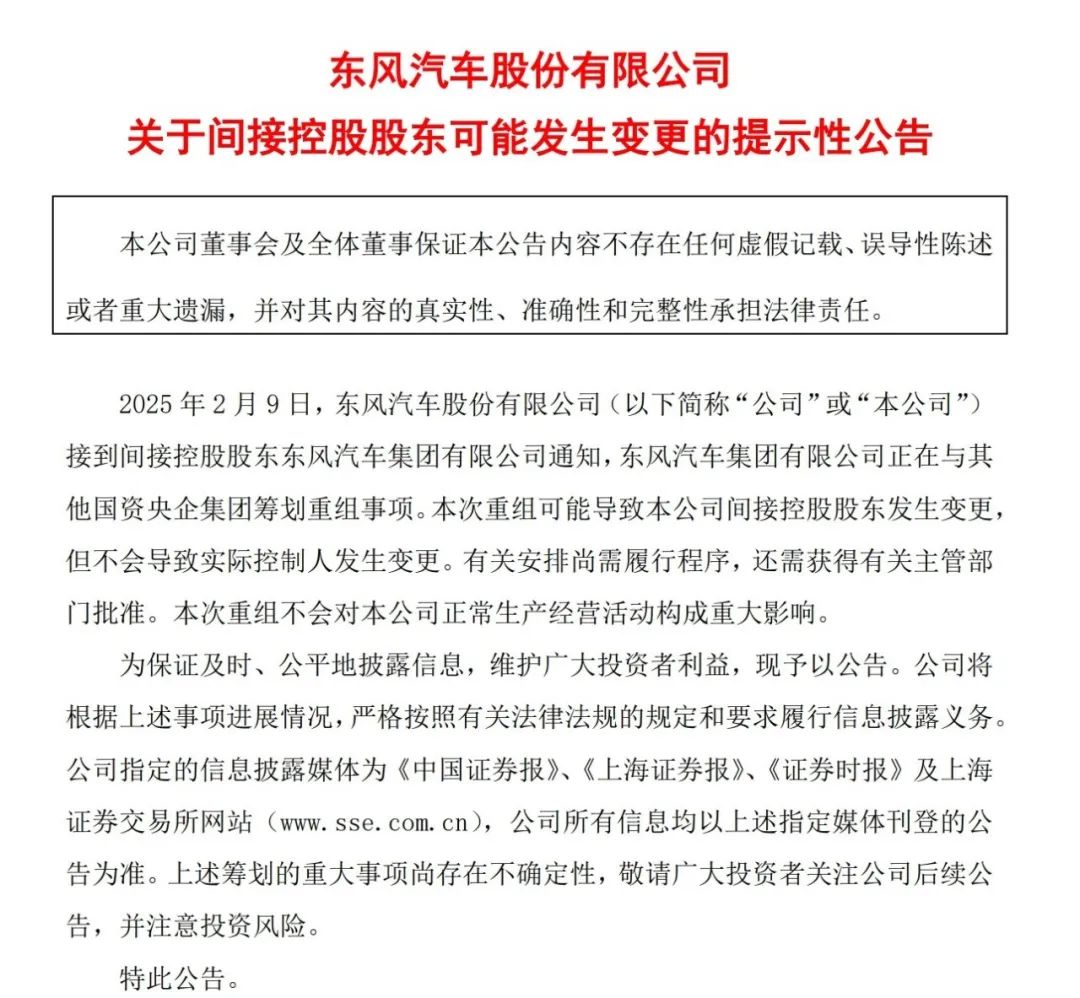 东风汽车股份有限公司
关于间接控股股东可能发生变更的提示性公告

本公司董事会及全体董事保证本公告内容不存在任何虚假记载、误导性陈述或者重大遗漏，并对其内容的真实性、准确性和完整性承担法律责任。

2025 年 2 月 9 日，东风汽车股份有限公司（以下简称“公司”或“本公司”）接到间接控股股东东风汽车集团有限公司通知，东风汽车集团有限公司正在与其他国资央企集团筹划重组事项。本次重组可能导致本公司间接控股股东发生变更，但不会导致实际控制人发生变更。有关安排尚需履行程序，还需获得有关主管部门批准。本次重组不会对本公司正常生产经营活动构成重大影响。

为保证及时、公平地披露信息，维护广大投资者利益，现予以公告。公司将根据上述事项进展情况，严格按照有关法律法规的规定和要求履行信息披露义务。公司指定的信息披露媒体为《中国证券报》、《上海证券报》、《证券时报》及上海证券交易所网站（www.sse.com.cn），公司所有信息均以上述指定媒体刊登的公告为准。上述筹划的重大事项尚存在不确定性，敬请广大投资者关注公司后续公告，并注意投资风险。

特此公告。